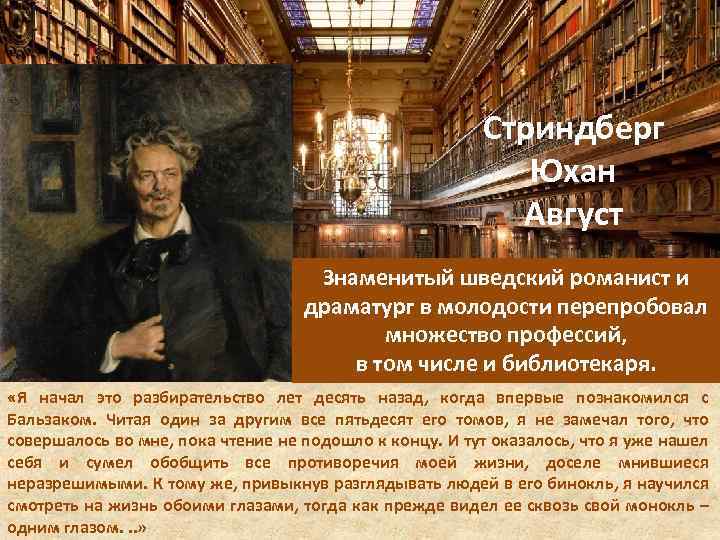 Стриндберг Юхан Август

Знаменитый шведский романист и драматург в молодости перепробовал множество профессий, в том числе и библиотекаря.

«Я начал это разбирательство лет десять назад, когда впервые познакомился с Бальзаком. Читая один за другим все пятьдесят его томов, я не замечал того, что совершалось во мне, пока чтение не подошло к концу. И тут оказалось, что я уже нашел себя и сумел обобщить все противоречия моей жизни, доселе мнившиеся неразрешимыми. К тому же, привыкнув разглядывать людей в его бинокль, я научился смотреть на жизнь обоими глазами, тогда как прежде видел ее сквозь свой монокль – одним глазом. ..»